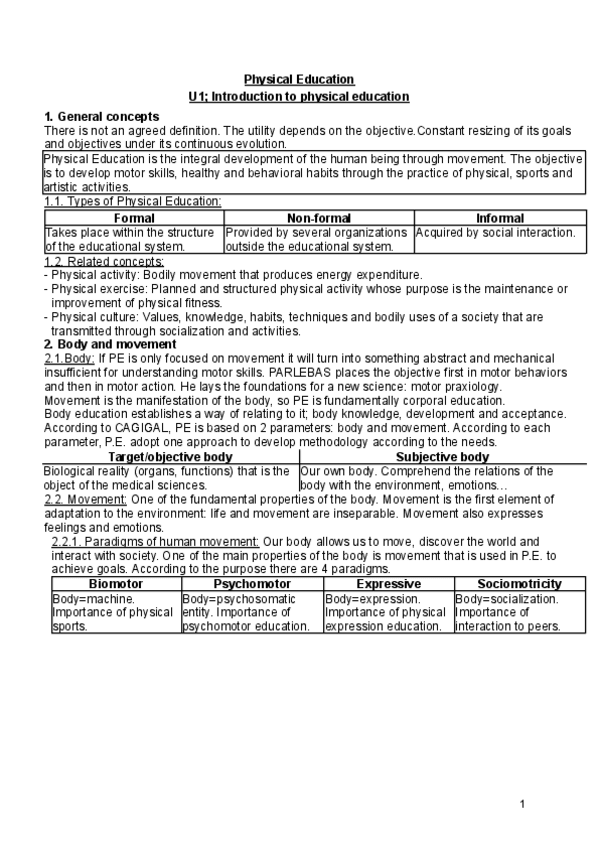 Physical Education

U1; Introduction to physical education

1. General concepts

There is not an agreed definition. The utility depends on the objective.Constant resizing of its goals and objectives under its continuous evolution.

Physical Education is the integral development of the human being through movement. The objective is to develop motor skills, healthy and behavioral habits through the practice of physical, sports and artistic activities.

1.1. Types of Physical Education:

| Formal | Non-formal | Informal |
|---|---|---|
| Takes place within the structure of the educational system. | Provided by several organizations outside the educational system. | Acquired by social interaction. |

1.2. Related concepts:

- Physical activity: Bodily movement that produces energy expenditure.
- Physical exercise: Planned and structured physical activity whose purpose is the maintenance or improvement of physical fitness.
- Physical culture: Values, knowledge, habits, techniques and bodily uses of a society that are transmitted through socialization and activities.

2. Body and movement

2.1.Body: If PE is only focused on movement it will turn into something abstract and mechanical insufficient for understanding motor skills. PARLEBAS places the objective first in motor behaviors and then in motor action. He lays the foundations for a new science: motor praxiology.

Movement is the manifestation of the body, so PE is fundamentally corporal education.

Body education establishes a way of relating to it; body knowledge, development and acceptance.

According to CAGIGAL, PE is based on 2 parameters: body and movement. According to each parameter, P.E. adopt one approach to develop methodology according to the needs.

| Target/objective body | Subjective body |
|---|---|
| Biological reality (organs, functions) that is the object of the medical sciences. | Our own body. Comprehend the relations of the body with the environment, emotions… |

2.2. Movement: One of the fundamental properties of the body. Movement is the first element of adaptation to the environment: life and movement are inseparable. Movement also expresses feelings and emotions.

2.2.1. Paradigms of human movement: Our body allows us to move, discover the world and interact with society. One of the main properties of the body is movement that is used in P.E. to achieve goals. According to the purpose there are 4 paradigms.

| Biomotor | Psychomotor | Expressive | Sociomotricity |
|---|---|---|---|
| Body=machine. Importance of physical sports. | Body=psychosomatic entity. Importance of psychomotor education. | Body=expression. Importance of physical expression education. | Body=socialization. Importance of interaction to peers. |

1